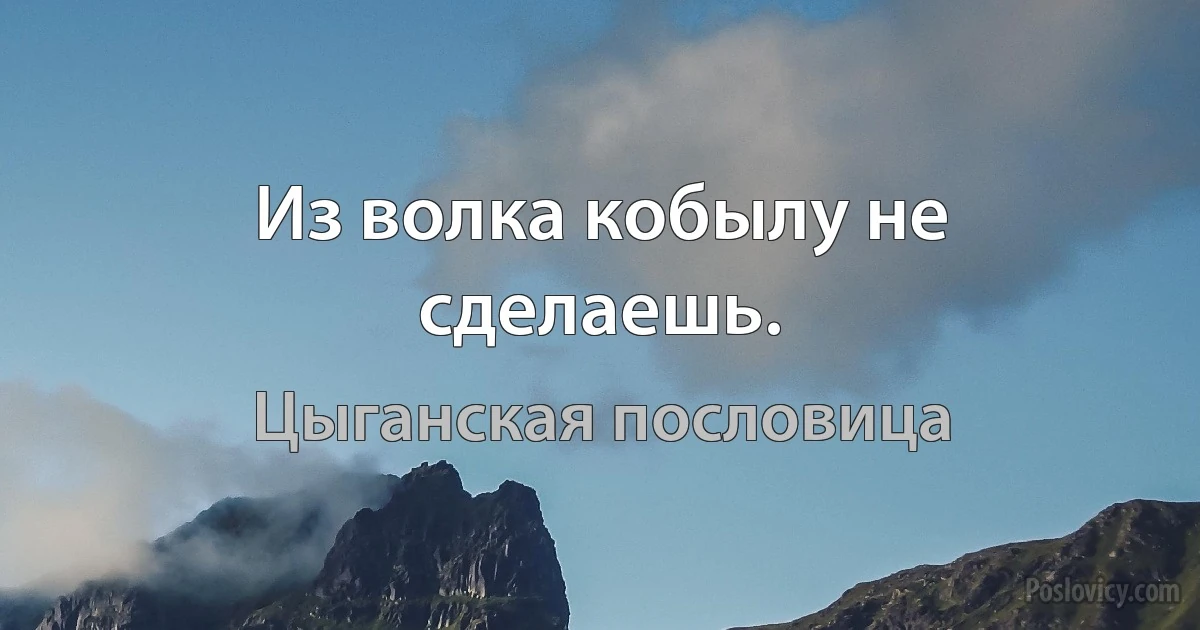 Из волка кобылу не сделаешь.

Цыганская пословица

Poslovicy.com